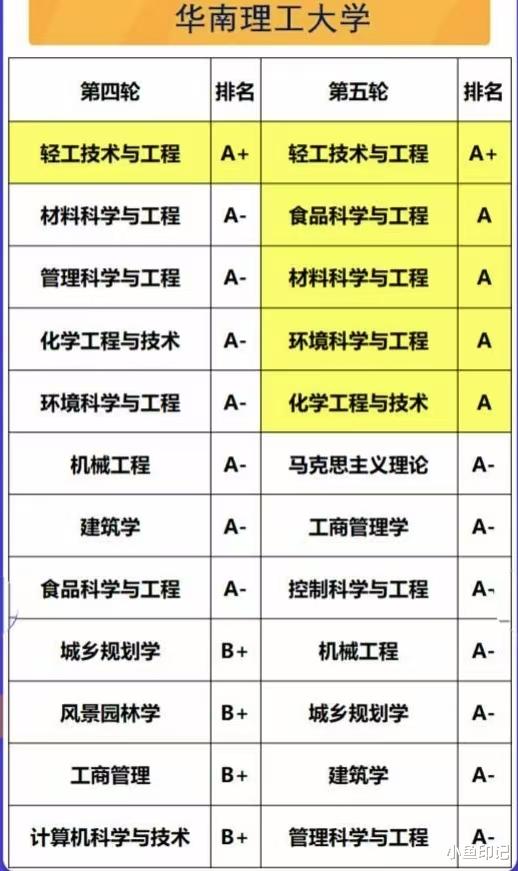 华南理工大学

| 第四轮 | 排名 | 第五轮 | 排名 |
|---|---|---|---|
| 轻工技术与工程 | A+ | 轻工技术与工程 | A+ |
| 材料科学与工程 | A- | 食品科学与工程 | A |
| 管理科学与工程 | A- | 材料科学与工程 | A |
| 化学工程与技术 | A- | 环境科学与工程 | A |
| 环境科学与工程 | A- | 化学工程与技术 | A |
| 机械工程 | A- | 马克思主义理论 | A- |
| 建筑学 | A- | 工商管理学 | A- |
| 食品科学与工程 | A- | 控制科学与工程 | A- |
| 城乡规划学 | B+ | 机械工程 | A- |
| 风景园林学 | B+ | 城乡规划学 | A- |
| 工商管理 | B+ | 建筑学 | A- |
| 计算机科学与技术 | B+ | 管理科学与工程 | A- |

小鱼印记